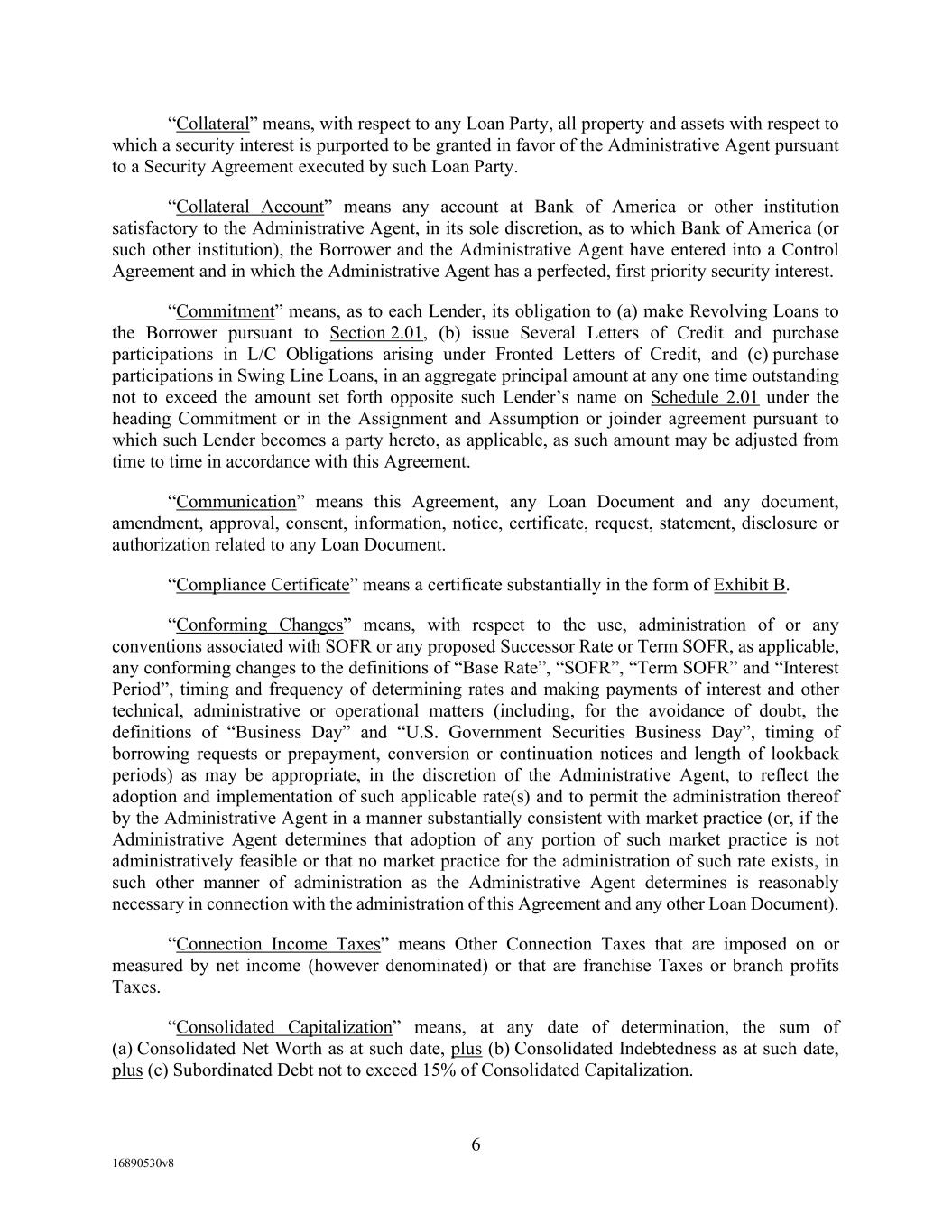 “Collateral” means, with respect to any Loan Party, all property and assets with respect to which a security interest is purported to be granted in favor of the Administrative Agent pursuant to a Security Agreement executed by such Loan Party.

“Collateral Account” means any account at Bank of America or other institution satisfactory to the Administrative Agent, in its sole discretion, as to which Bank of America (or such other institution), the Borrower and the Administrative Agent have entered into a Control Agreement and in which the Administrative Agent has a perfected, first priority security interest.

“Commitment” means, as to each Lender, its obligation to (a) make Revolving Loans to the Borrower pursuant to Section 2.01, (b) issue Several Letters of Credit and purchase participations in L/C Obligations arising under Fronted Letters of Credit, and (c) purchase participations in Swing Line Loans, in an aggregate principal amount at any one time outstanding not to exceed the amount set forth opposite such Lender’s name on Schedule 2.01 under the heading Commitment or in the Assignment and Assumption or joinder agreement pursuant to which such Lender becomes a party hereto, as applicable, as such amount may be adjusted from time to time in accordance with this Agreement.

“Communication” means this Agreement, any Loan Document and any document, amendment, approval, consent, information, notice, certificate, request, statement, disclosure or authorization related to any Loan Document.

“Compliance Certificate” means a certificate substantially in the form of Exhibit B.

“Conforming Changes” means, with respect to the use, administration of or any conventions associated with SOFR or any proposed Successor Rate or Term SOFR, as applicable, any conforming changes to the definitions of “Base Rate”, “SOFR”, “Term SOFR” and “Interest Period”, timing and frequency of determining rates and making payments of interest and other technical, administrative or operational matters (including, for the avoidance of doubt, the definitions of “Business Day” and “U.S. Government Securities Business Day”, timing of borrowing requests or prepayment, conversion or continuation notices and length of lookback periods) as may be appropriate, in the discretion of the Administrative Agent, to reflect the adoption and implementation of such applicable rate(s) and to permit the administration thereof by the Administrative Agent in a manner substantially consistent with market practice (or, if the Administrative Agent determines that adoption of any portion of such market practice is not administratively feasible or that no market practice for the administration of such rate exists, in such other manner of administration as the Administrative Agent determines is reasonably necessary in connection with the administration of this Agreement and any other Loan Document).

“Connection Income Taxes” means Other Connection Taxes that are imposed on or measured by net income (however denominated) or that are franchise Taxes or branch profits Taxes.

“Consolidated Capitalization” means, at any date of determination, the sum of (a) Consolidated Net Worth as at such date, plus (b) Consolidated Indebtedness as at such date, plus (c) Subordinated Debt not to exceed 15% of Consolidated Capitalization.

6

16890530v8